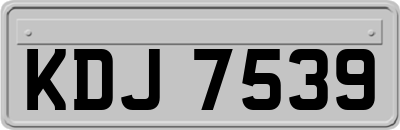 KDJ 7539